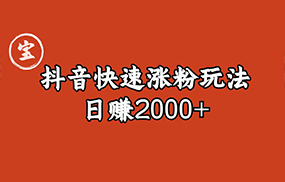 宝

抖音快速涨粉玩法

日赚2000+